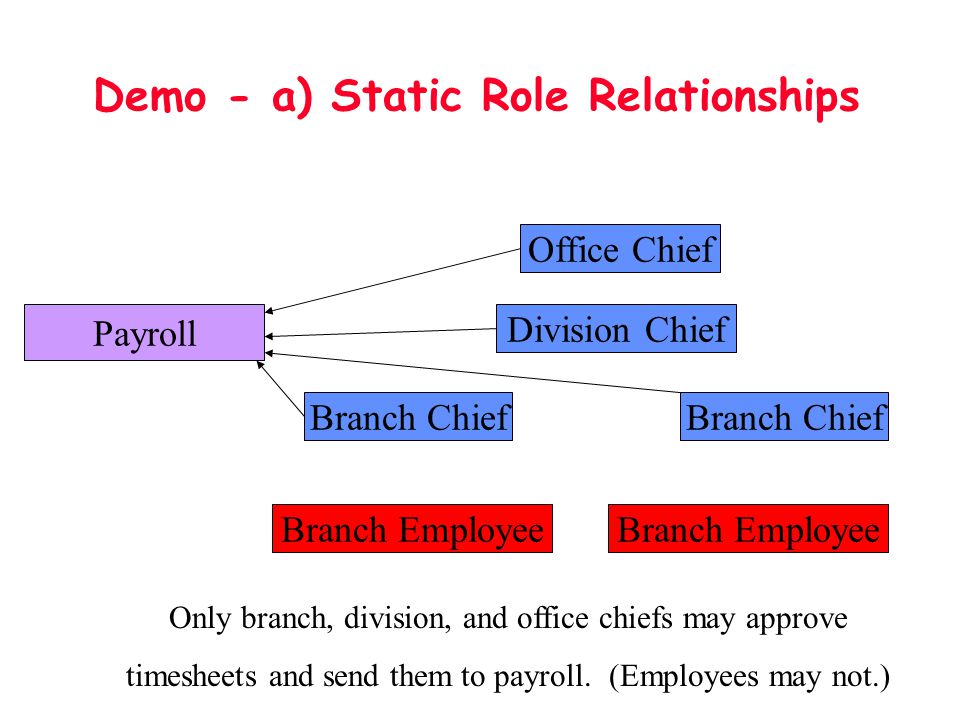 Demo - a) Static Role Relationships

Office Chief

Payroll

Division Chief

Branch Chief

Branch Chief

Branch Employee

Branch Employee

Only branch, division, and office chiefs may approve timesheets and send them to payroll. (Employees may not.)